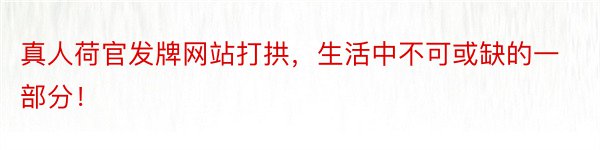 真人荷官发牌网站打拱，生活中不可或缺的一部分！